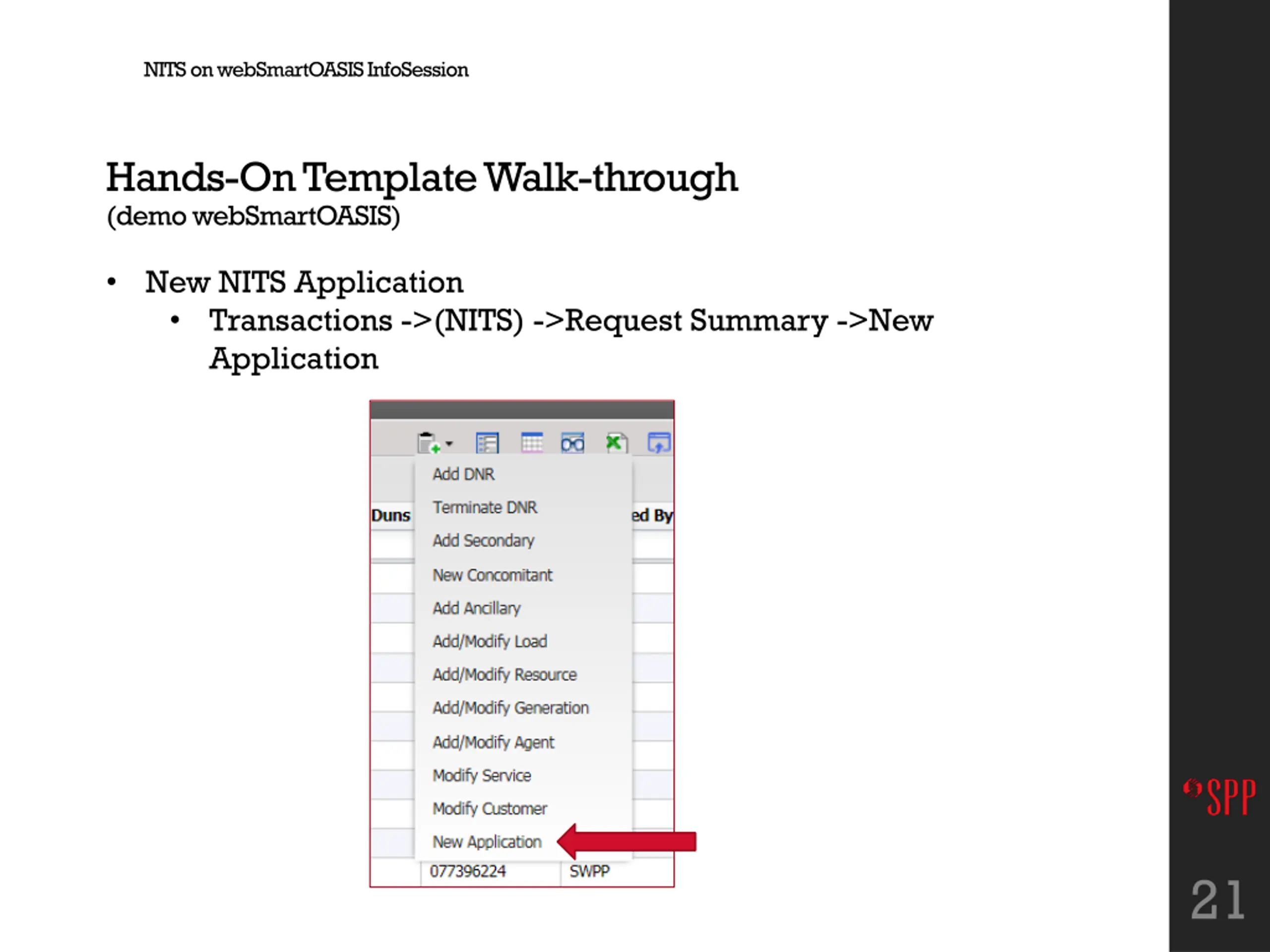 NITS on webSmartOASIS InfoSession

Hands-On Template Walk-through
(demo webSmartOASIS)

• New NITS Application
  • Transactions ->(NITS) ->Request Summary ->New Application

Duns

ed By

Add DNR
Terminate DNR
Add Secondary
New Concomitant
Add Ancillary
Add/Modify Load
Add/Modify Resource
Add/Modify Generation
Add/Modify Agent
Modify Service
Modify Customer
New Application

077396224 SWPP

SPP

21